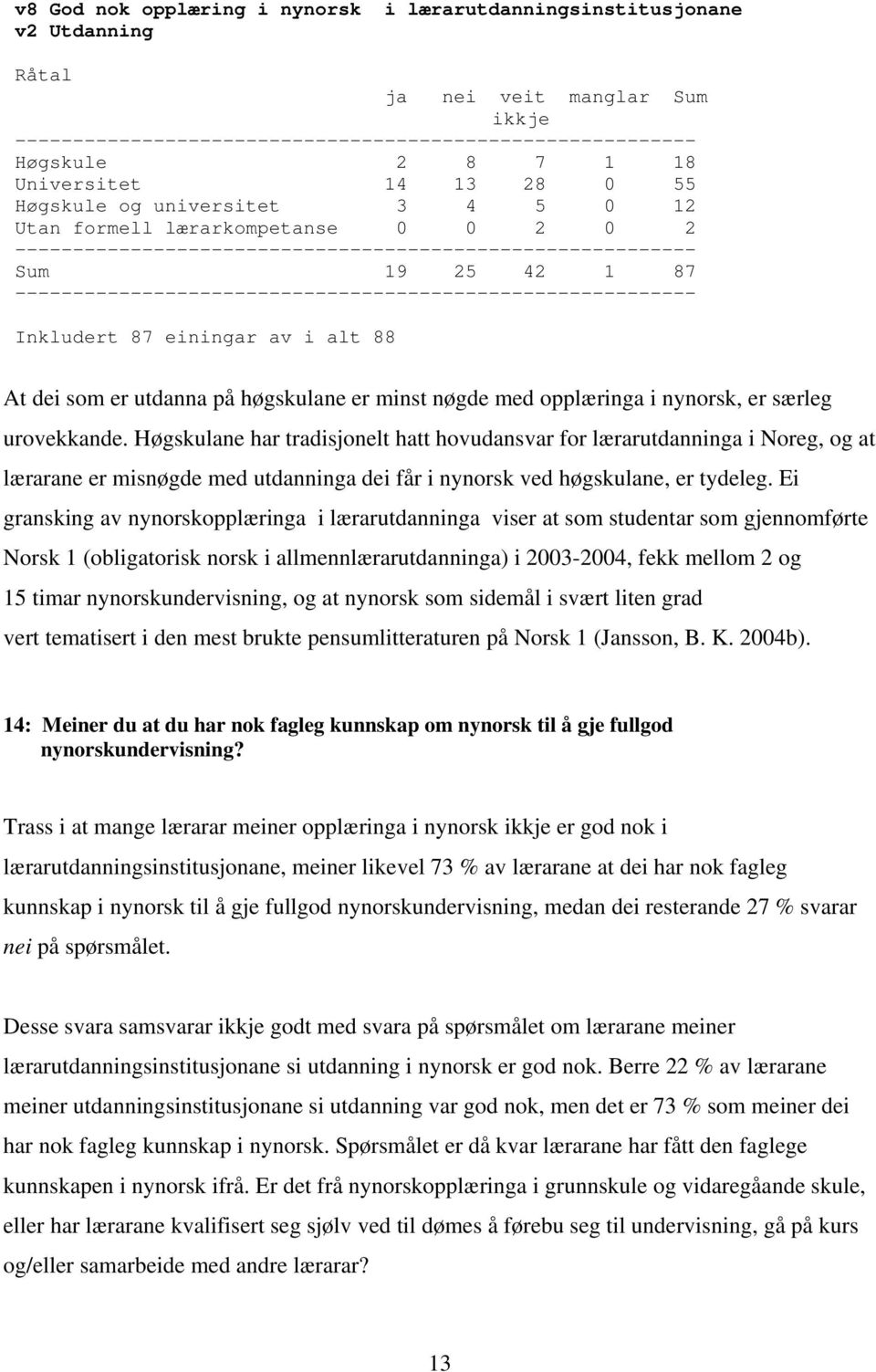 v8 God nok opplæring i nynorsk i lærarutdanningsinstitusjonane
v2 Utdanning

Råtal

| | ja | nei | veit ikkje | manglar | Sum |
|---|---|---|---|---|---|
| Høgskule | 2 | 8 | 7 | 1 | 18 |
| Universitet | 14 | 13 | 28 | 0 | 55 |
| Høgskule og universitet | 3 | 4 | 5 | 0 | 12 |
| Utan formell lærarkompetanse | 0 | 0 | 2 | 0 | 2 |
| Sum | 19 | 25 | 42 | 1 | 87 |

Inkludert 87 einingar av i alt 88

At dei som er utdanna på høgskulane er minst nøgde med opplæringa i nynorsk, er særleg urovekkande. Høgskulane har tradisjonelt hatt hovudansvar for lærarutdanninga i Noreg, og at lærarane er misnøgde med utdanninga dei får i nynorsk ved høgskulane, er tydeleg. Ei gransking av nynorskopplæringa i lærarutdanninga viser at som studentar som gjennomførte Norsk 1 (obligatorisk norsk i allmennlærarutdanninga) i 2003-2004, fekk mellom 2 og 15 timar nynorskundervisning, og at nynorsk som sidemål i svært liten grad vert tematisert i den mest brukte pensumlitteraturen på Norsk 1 (Jansson, B. K. 2004b).

14: Meiner du at du har nok fagleg kunnskap om nynorsk til å gje fullgod nynorskundervisning?

Trass i at mange lærarar meiner opplæringa i nynorsk ikkje er god nok i lærarutdanningsinstitusjonane, meiner likevel 73 % av lærarane at dei har nok fagleg kunnskap i nynorsk til å gje fullgod nynorskundervisning, medan dei resterande 27 % svarar nei på spørsmålet.

Desse svara samsvarar ikkje godt med svara på spørsmålet om lærarane meiner lærarutdanningsinstitusjonane si utdanning i nynorsk er god nok. Berre 22 % av lærarane meiner utdanningsinstitusjonane si utdanning var god nok, men det er 73 % som meiner dei har nok fagleg kunnskap i nynorsk. Spørsmålet er då kvar lærarane har fått den faglege kunnskapen i nynorsk ifrå. Er det frå nynorskopplæringa i grunnskule og vidaregåande skule, eller har lærarane kvalifisert seg sjølv ved til dømes å førebu seg til undervisning, gå på kurs og/eller samarbeide med andre lærarar?

13